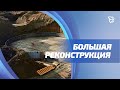 БОЛЬШАЯ РЕКОНСТРУКЦИЯ